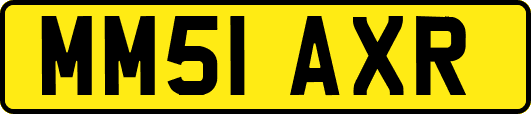 MM51 AXR